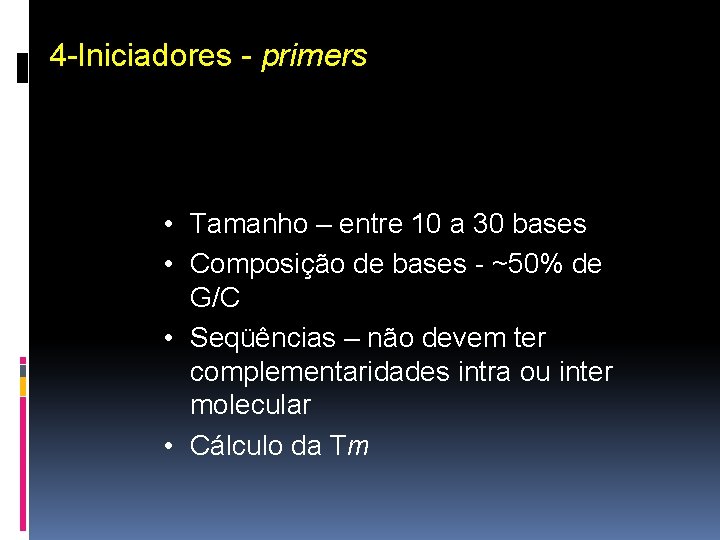 4-Iniciadores - primers

• Tamanho – entre 10 a 30 bases
• Composição de bases - ~50% de G/C
• Seqüências – não devem ter complementaridades intra ou inter molecular
• Cálculo da Tm